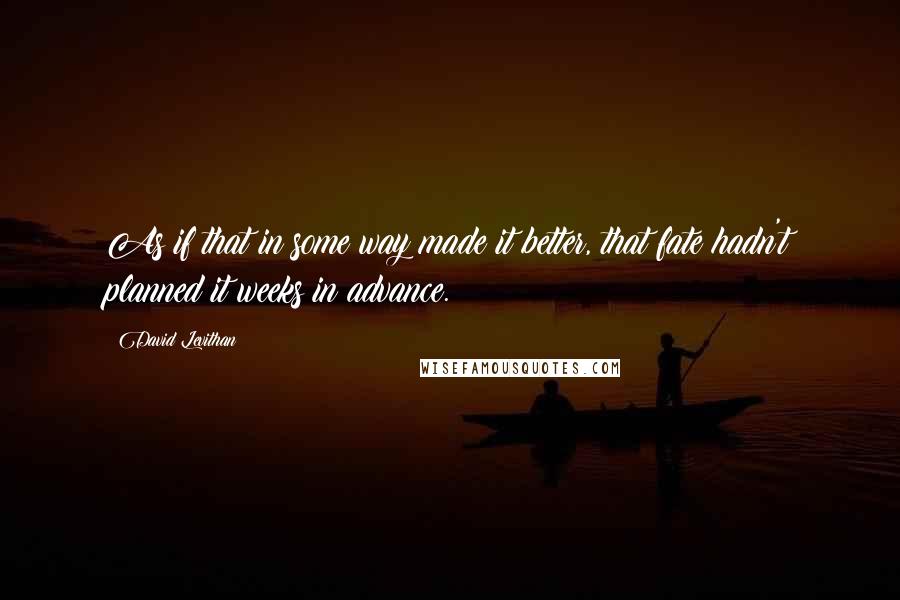 As if that in some way made it better, that fate hadn't planned it weeks in advance.

David Levithan

WISEFAMOUSQUOTES.COM